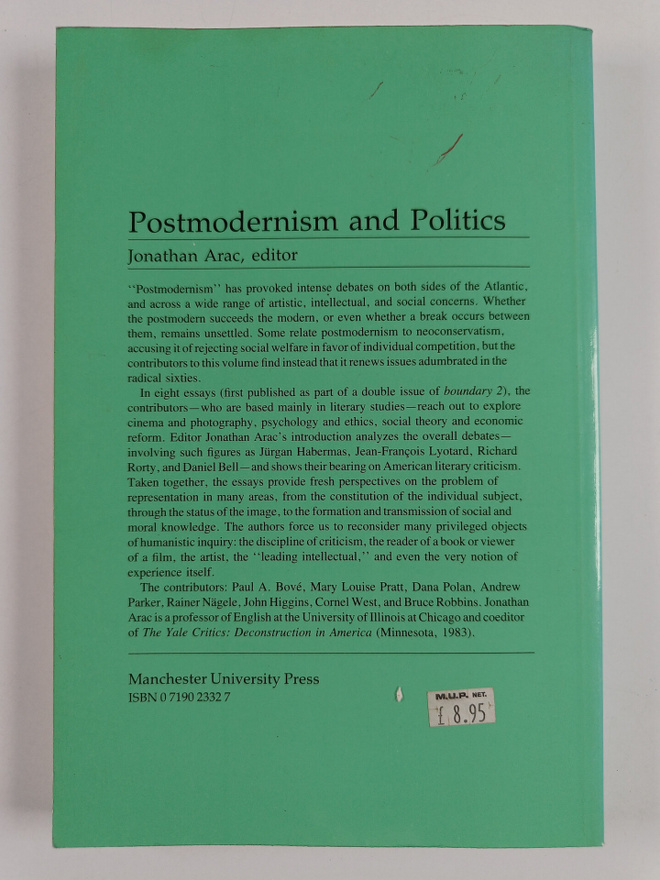 Postmodernism and Politics

Jonathan Arac, editor

"Postmodernism" has provoked intense debates on both sides of the Atlantic, and across a wide range of artistic, intellectual, and social concerns. Whether the postmodern succeeds the modern, or even whether a break occurs between them, remains unsettled. Some relate postmodernism to neoconservatism, accusing it of rejecting social welfare in favor of individual competition, but the contributors to this volume find instead that it renews issues adumbrated in the radical sixties.

In eight essays (first published as part of a double issue of boundary 2), the contributors—who are based mainly in literary studies—reach out to explore cinema and photography, psychology and ethics, social theory and economic reform. Editor Jonathan Arac's introduction analyzes the overall debates—involving such figures as Jürgan Habermas, Jean-François Lyotard, Richard Rorty, and Daniel Bell—and shows their bearing on American literary criticism. Taken together, the essays provide fresh perspectives on the problem of representation in many areas, from the constitution of the individual subject, through the status of the image, to the formation and transmission of social and moral knowledge. The authors force us to reconsider many privileged objects of humanistic inquiry: the discipline of criticism, the reader of a book or viewer of a film, the artist, the "leading intellectual," and even the very notion of experience itself.

The contributors: Paul A. Bové, Mary Louise Pratt, Dana Polan, Andrew Parker, Rainer Nägele, John Higgins, Cornel West, and Bruce Robbins. Jonathan Arac is a professor of English at the University of Illinois at Chicago and coeditor of The Yale Critics: Deconstruction in America (Minnesota, 1983).

Manchester University Press
ISBN 0 7190 2332 7

M.U.P. NET.
£ 8.95